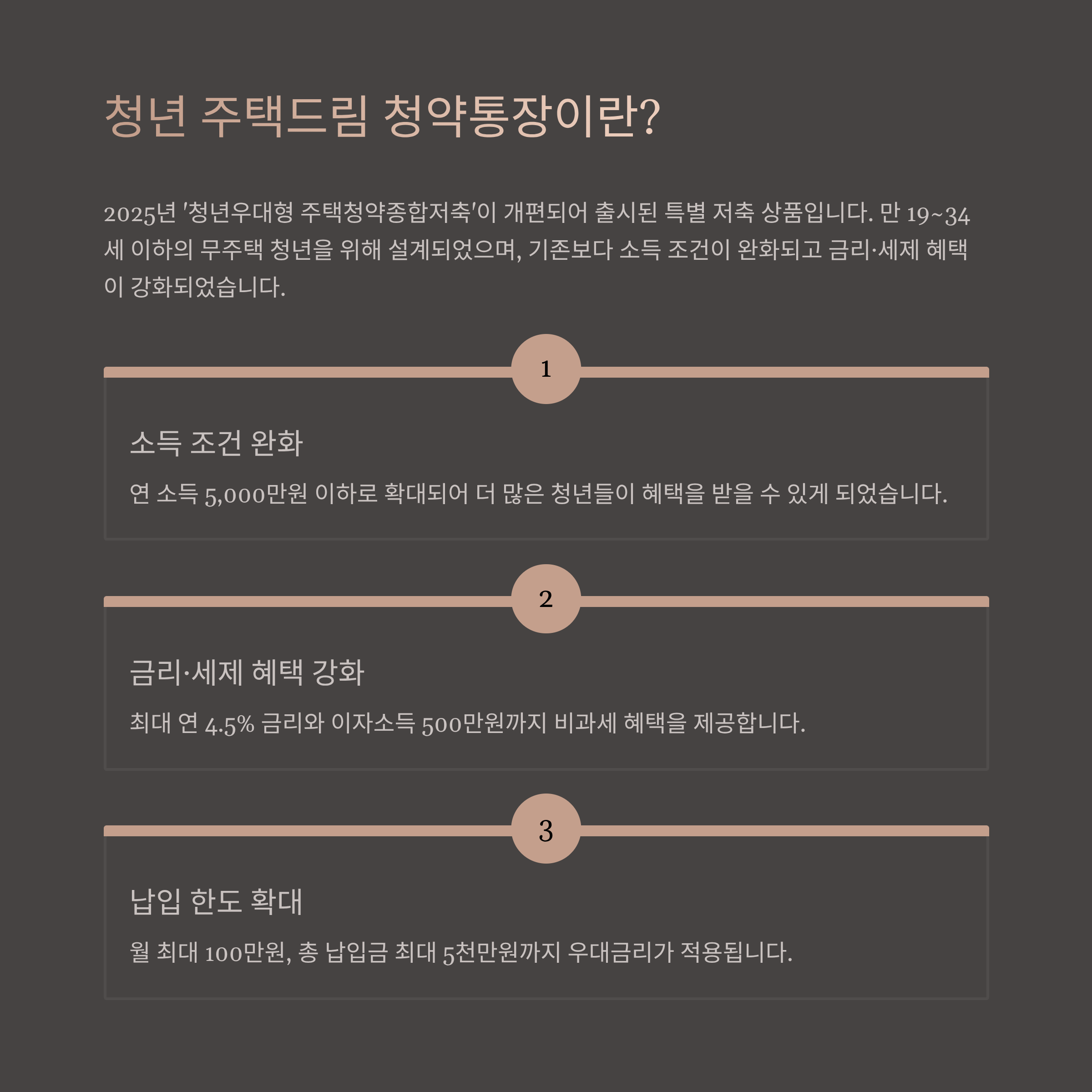 청년 주택드림 청약통장이란?

2025년 '청년우대형 주택청약종합저축'이 개편되어 출시된 특별 저축 상품입니다. 만 19~34세 이하의 무주택 청년을 위해 설계되었으며, 기존보다 소득 조건이 완화되고 금리·세제 혜택이 강화되었습니다.

1

소득 조건 완화

연 소득 5,000만원 이하로 확대되어 더 많은 청년들이 혜택을 받을 수 있게 되었습니다.

2

금리·세제 혜택 강화

최대 연 4.5% 금리와 이자소득 500만원까지 비과세 혜택을 제공합니다.

3

납입 한도 확대

월 최대 100만원, 총 납입금 최대 5천만원까지 우대금리가 적용됩니다.